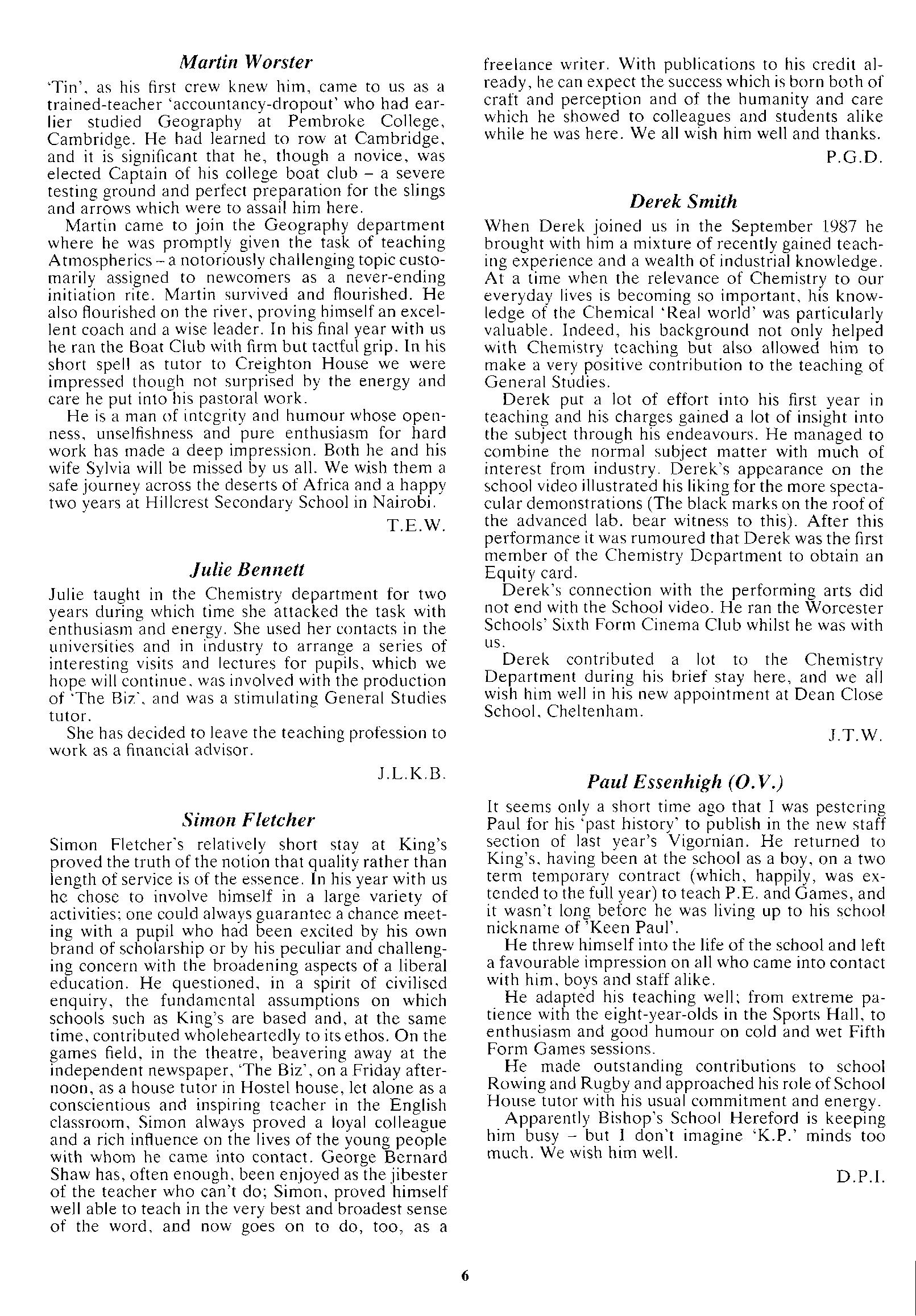 Martin Worster

'Tin', as his first crew knew him, came to us as a trained-teacher 'accountancy-dropout' who had earlier studied Geography at Pembroke College, Cambridge. He had learned to row at Cambridge, and it is significant that he, though a novice, was elected Captain of his college boat club – a severe testing ground and perfect preparation for the slings and arrows which were to assail him here.

Martin came to join the Geography department where he was promptly given the task of teaching Atmospherics – a notoriously challenging topic customarily assigned to newcomers as a never-ending initiation rite. Martin survived and flourished. He also flourished on the river, proving himself an excellent coach and a wise leader. In his final year with us he ran the Boat Club with firm but tactful grip. In his short spell as tutor to Creighton House we were impressed though not surprised by the energy and care he put into his pastoral work.

He is a man of integrity and humour whose openness, unselfishness and pure enthusiasm for hard work has made a deep impression. Both he and his wife Sylvia will be missed by us all. We wish them a safe journey across the deserts of Africa and a happy two years at Hillcrest Secondary School in Nairobi.

T.E.W.

Julie Bennett

Julie taught in the Chemistry department for two years during which time she attacked the task with enthusiasm and energy. She used her contacts in the universities and in industry to arrange a series of interesting visits and lectures for pupils, which we hope will continue, was involved with the production of 'The Biz', and was a stimulating General Studies tutor.

She has decided to leave the teaching profession to work as a financial advisor.

J.L.K.B.

Simon Fletcher

Simon Fletcher's relatively short stay at King's proved the truth of the notion that quality rather than length of service is of the essence. In his year with us he chose to involve himself in a large variety of activities; one could always guarantee a chance meeting with a pupil who had been excited by his own brand of scholarship or by his peculiar and challenging concern with the broadening aspects of a liberal education. He questioned, in a spirit of civilised enquiry, the fundamental assumptions on which schools such as King's are based and, at the same time, contributed wholeheartedly to its ethos. On the games field, in the theatre, beavering away at the independent newspaper, 'The Biz', on a Friday afternoon, as a house tutor in Hostel house, let alone as a conscientious and inspiring teacher in the English classroom, Simon always proved a loyal colleague and a rich influence on the lives of the young people with whom he came into contact. George Bernard Shaw has, often enough, been enjoyed as the jibester of the teacher who can't do; Simon, proved himself well able to teach in the very best and broadest sense of the word, and now goes on to do, too, as a freelance writer. With publications to his credit already, he can expect the success which is born both of craft and perception and of the humanity and care which he showed to colleagues and students alike while he was here. We all wish him well and thanks.

P.G.D.

Derek Smith

When Derek joined us in the September 1987 he brought with him a mixture of recently gained teaching experience and a wealth of industrial knowledge. At a time when the relevance of Chemistry to our everyday lives is becoming so important, his knowledge of the Chemical 'Real world' was particularly valuable. Indeed, his background not only helped with Chemistry teaching but also allowed him to make a very positive contribution to the teaching of General Studies.

Derek put a lot of effort into his first year in teaching and his charges gained a lot of insight into the subject through his endeavours. He managed to combine the normal subject matter with much of interest from industry. Derek's appearance on the school video illustrated his liking for the more spectacular demonstrations (The black marks on the roof of the advanced lab. bear witness to this). After this performance it was rumoured that Derek was the first member of the Chemistry Department to obtain an Equity card.

Derek's connection with the performing arts did not end with the School video. He ran the Worcester Schools' Sixth Form Cinema Club whilst he was with us.

Derek contributed a lot to the Chemistry Department during his brief stay here, and we all wish him well in his new appointment at Dean Close School, Cheltenham.

J.T.W.

Paul Essenhigh (O.V.)

It seems only a short time ago that I was pestering Paul for his 'past history' to publish in the new staff section of last year's Vigornian. He returned to King's, having been at the school as a boy, on a two term temporary contract (which, happily, was extended to the full year) to teach P.E. and Games, and it wasn't long before he was living up to his school nickname of 'Keen Paul'.

He threw himself into the life of the school and left a favourable impression on all who came into contact with him, boys and staff alike.

He adapted his teaching well; from extreme patience with the eight-year-olds in the Sports Hall, to enthusiasm and good humour on cold and wet Fifth Form Games sessions.

He made outstanding contributions to school Rowing and Rugby and approached his role of School House tutor with his usual commitment and energy.

Apparently Bishop's School Hereford is keeping him busy – but I don't imagine 'K.P.' minds too much. We wish him well.

D.P.I.

6